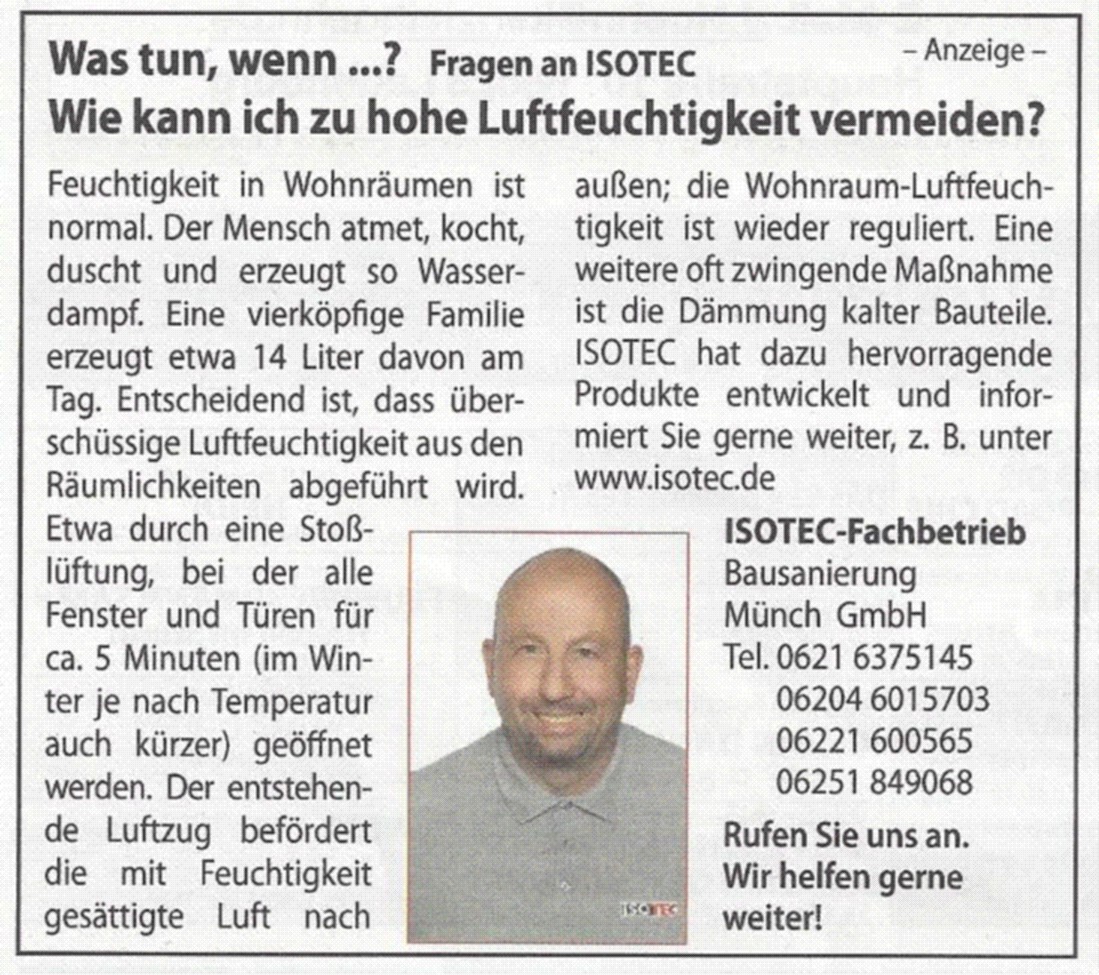 Was tun, wenn ...? Fragen an ISOTEC – Anzeige –

Wie kann ich zu hohe Luftfeuchtigkeit vermeiden?

Feuchtigkeit in Wohnräumen ist normal. Der Mensch atmet, kocht, duscht und erzeugt so Wasserdampf. Eine vierköpfige Familie erzeugt etwa 14 Liter davon am Tag. Entscheidend ist, dass überschüssige Luftfeuchtigkeit aus den Räumlichkeiten abgeführt wird. Etwa durch eine Stoßlüftung, bei der alle Fenster und Türen für ca. 5 Minuten (im Winter je nach Temperatur auch kürzer) geöffnet werden. Der entstehende Luftzug befördert die mit Feuchtigkeit gesättigte Luft nach außen; die Wohnraum-Luftfeuchtigkeit ist wieder reguliert. Eine weitere oft zwingende Maßnahme ist die Dämmung kalter Bauteile. ISOTEC hat dazu hervorragende Produkte entwickelt und informiert Sie gerne weiter, z. B. unter www.isotec.de

ISOTEC

ISOTEC-Fachbetrieb
Bausanierung
Münch GmbH
Tel. 0621 6375145
06204 6015703
06221 600565
06251 849068

Rufen Sie uns an. Wir helfen gerne weiter!